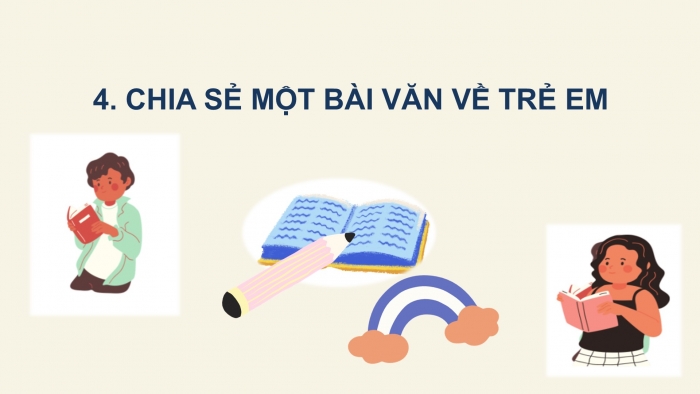 4. CHIA SẺ MỘT BÀI VĂN VỀ TRẺ EM